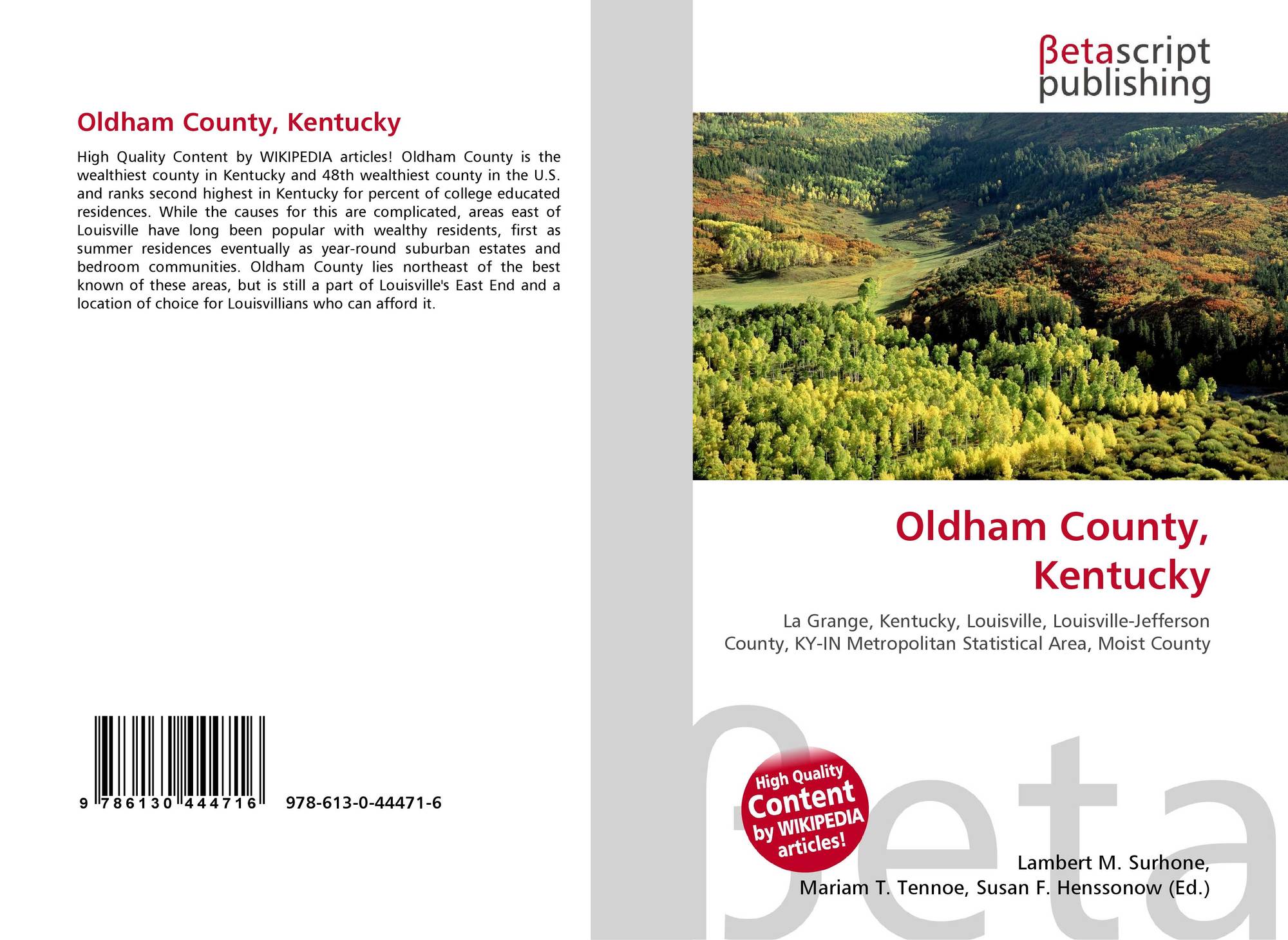 Oldham County, Kentucky

High Quality Content by WIKIPEDIA articles! Oldham County is the wealthiest county in Kentucky and 48th wealthiest county in the U.S. and ranks second highest in Kentucky for percent of college educated residences. While the causes for this are complicated, areas east of Louisville have long been popular with wealthy residents, first as summer residences eventually as year-round suburban estates and bedroom communities. Oldham County lies northeast of the best known of these areas, but is still a part of Louisville's East End and a location of choice for Louisvillians who can afford it.

9 786130 444716 978-613-0-44471-6

βetascript publishing

Oldham County, Kentucky

La Grange, Kentucky, Louisville, Louisville-Jefferson County, KY-IN Metropolitan Statistical Area, Moist County

High Quality Content by WIKIPEDIA articles!

Lambert M. Surhone, Mariam T. Tennoe, Susan F. Henssonow (Ed.)

βeta